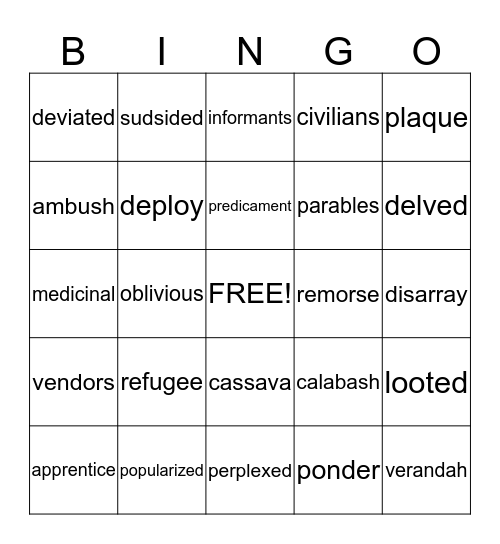 | B | I | N | G | O |
|---|---|---|---|---|
| deviated | sudsided | informants | civilians | plaque |
| ambush | deploy | predicament | parables | delved |
| medicinal | oblivious | FREE! | remorse | disarray |
| vendors | refugee | cassava | calabash | looted |
| apprentice | popularized | perplexed | ponder | verandah |